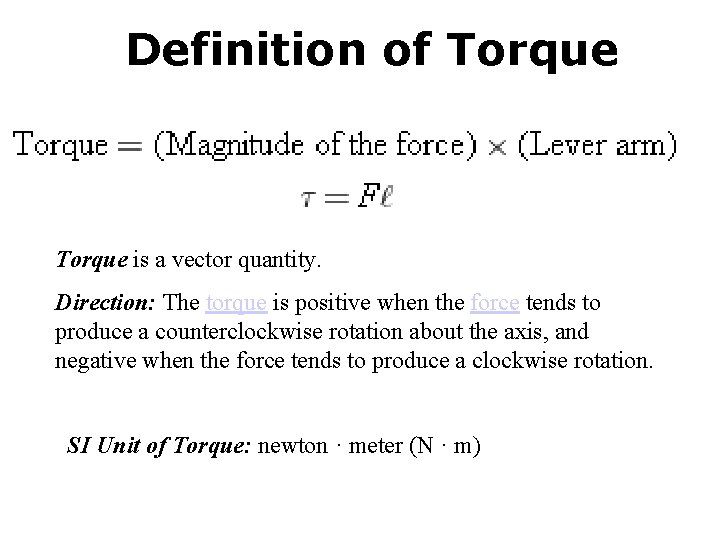 Definition of Torque

$\text{Torque} = (\text{Magnitude of the force}) \times (\text{Lever arm})$

$\tau = F\ell$

Torque is a vector quantity.

Direction: The torque is positive when the force tends to produce a counterclockwise rotation about the axis, and negative when the force tends to produce a clockwise rotation.

SI Unit of Torque: newton · meter (N · m)